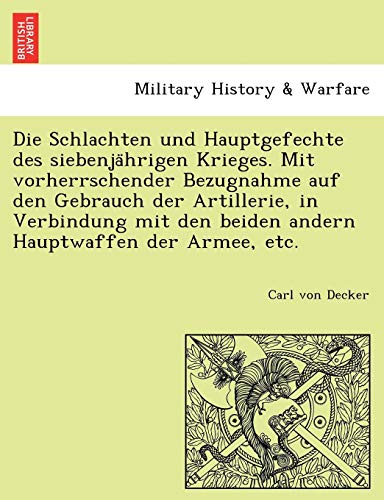 BRITISH LIBRARY

Military History & Warfare

Die Schlachten und Hauptgefechte des siebenjährigen Krieges. Mit vorherrschender Bezugnahme auf den Gebrauch der Artillerie, in Verbindung mit den beiden andern Hauptwaffen der Armee, etc.

Carl von Decker